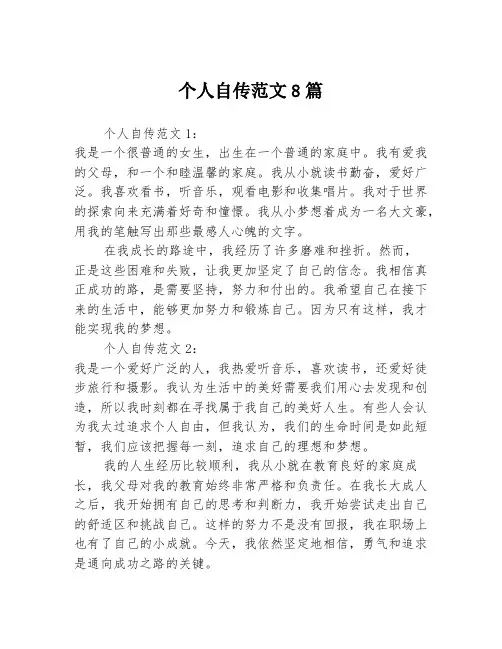 个人自传范文8篇

个人自传范文1:
我是一个很普通的女生，出生在一个普通的家庭中。我有爱我的父母，和一个和睦温馨的家庭。我从小就读书勤奋，爱好广泛。我喜欢看书，听音乐，观看电影和收集唱片。我对于世界的探索向来充满着好奇和憧憬。我从小梦想着成为一名大文豪，用我的笔触写出那些最感人心魄的文字。

在我成长的路途中，我经历了许多磨难和挫折。然而，正是这些困难和失败，让我更加坚定了自己的信念。我相信真正成功的路，是需要坚持，努力和付出的。我希望自己在接下来的生活中，能够更加努力和锻炼自己。因为只有这样，我才能实现我的梦想。

个人自传范文2:
我是一个爱好广泛的人，我热爱听音乐，喜欢读书，还爱好徒步旅行和摄影。我认为生活中的美好需要我们用心去发现和创造，所以我时刻都在寻找属于我自己的美好人生。有些人会认为我太过追求个人自由，但我认为，我们的生命时间是如此短暂，我们应该把握每一刻，追求自己的理想和梦想。

我的人生经历比较顺利，我从小就在教育良好的家庭成长，我父母对我的教育始终非常严格和负责任。在我长大成人之后，我开始拥有自己的思考和判断力，我开始尝试走出自己的舒适区和挑战自己。这样的努力不是没有回报，我在职场上也有了自己的小成就。今天，我依然坚定地相信，勇气和追求是通向成功之路的关键。